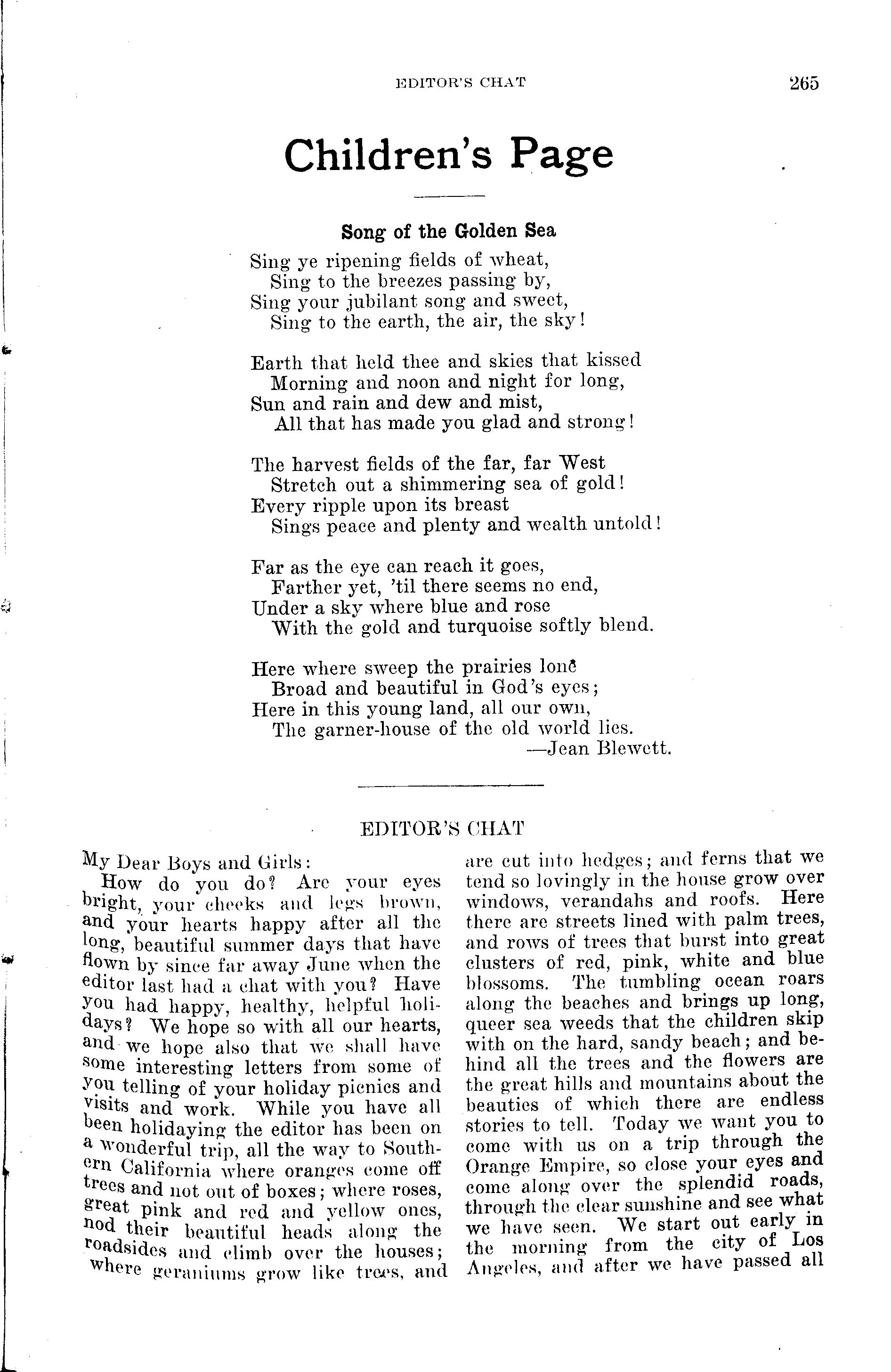 EDITOR'S CHAT 265

Children's Page

Song of the Golden Sea

Sing ye ripening fields of wheat,
Sing to the breezes passing by,
Sing your jubilant song and sweet,
Sing to the earth, the air, the sky!

Earth that held thee and skies that kissed
Morning and noon and night for long,
Sun and rain and dew and mist,
All that has made you glad and strong!

The harvest fields of the far, far West
Stretch out a shimmering sea of gold!
Every ripple upon its breast
Sings peace and plenty and wealth untold!

Far as the eye can reach it goes,
Farther yet, 'til there seems no end,
Under a sky where blue and rose
With the gold and turquoise softly blend.

Here where sweep the prairies lone
Broad and beautiful in God's eyes;
Here in this young land, all our own,
The garner-house of the old world lies.
—Jean Blewett.

EDITOR'S CHAT

My Dear Boys and Girls:

How do you do? Are your eyes bright, your cheeks and legs brown, and your hearts happy after all the long, beautiful summer days that have flown by since far away June when the editor last had a chat with you? Have you had happy, healthy, helpful holidays? We hope so with all our hearts, and we hope also that we shall have some interesting letters from some of you telling of your holiday picnics and visits and work. While you have all been holidaying the editor has been on a wonderful trip, all the way to Southern California where oranges come off trees and not out of boxes; where roses, great pink and red and yellow ones, nod their beautiful heads along the roadsides and climb over the houses; where geraniums grow like trees, and are cut into hedges; and ferns that we tend so lovingly in the house grow over windows, verandahs and roofs. Here there are streets lined with palm trees, and rows of trees that burst into great clusters of red, pink, white and blue blossoms. The tumbling ocean roars along the beaches and brings up long, queer sea weeds that the children skip with on the hard, sandy beach; and behind all the trees and the flowers are the great hills and mountains about the beauties of which there are endless stories to tell. Today we want you to come with us on a trip through the Orange Empire, so close your eyes and come along over the splendid roads, through the clear sunshine and see what we have seen. We start out early in the morning from the city of Los Angeles, and after we have passed all